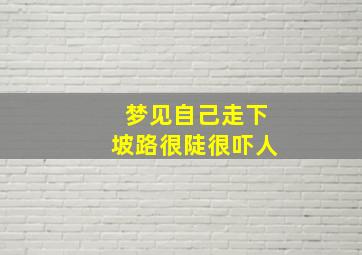 梦见自己走下
坡路很陡很吓人